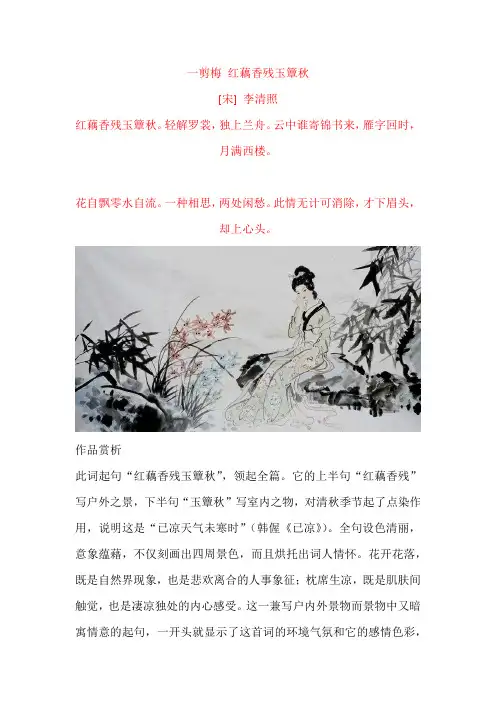 一剪梅 红藕香残玉簟秋

[宋] 李清照

红藕香残玉簟秋。轻解罗裳，独上兰舟。云中谁寄锦书来，雁字回时，月满西楼。

花自飘零水自流。一种相思，两处闲愁。此情无计可消除，才下眉头，却上心头。

作品赏析

此词起句“红藕香残玉簟秋”，领起全篇。它的上半句“红藕香残”写户外之景，下半句“玉簟秋”写室内之物，对清秋季节起了点染作用，说明这是“已凉天气未寒时”（韩偓《已凉》）。全句设色清丽，意象蕴藉，不仅刻画出四周景色，而且烘托出词人情怀。花开花落，既是自然界现象，也是悲欢离合的人事象征；枕席生凉，既是肌肤间触觉，也是凄凉独处的内心感受。这一兼写户内外景物而景物中又暗寓情意的起句，一开头就显示了这首词的环境气氛和它的感情色彩，